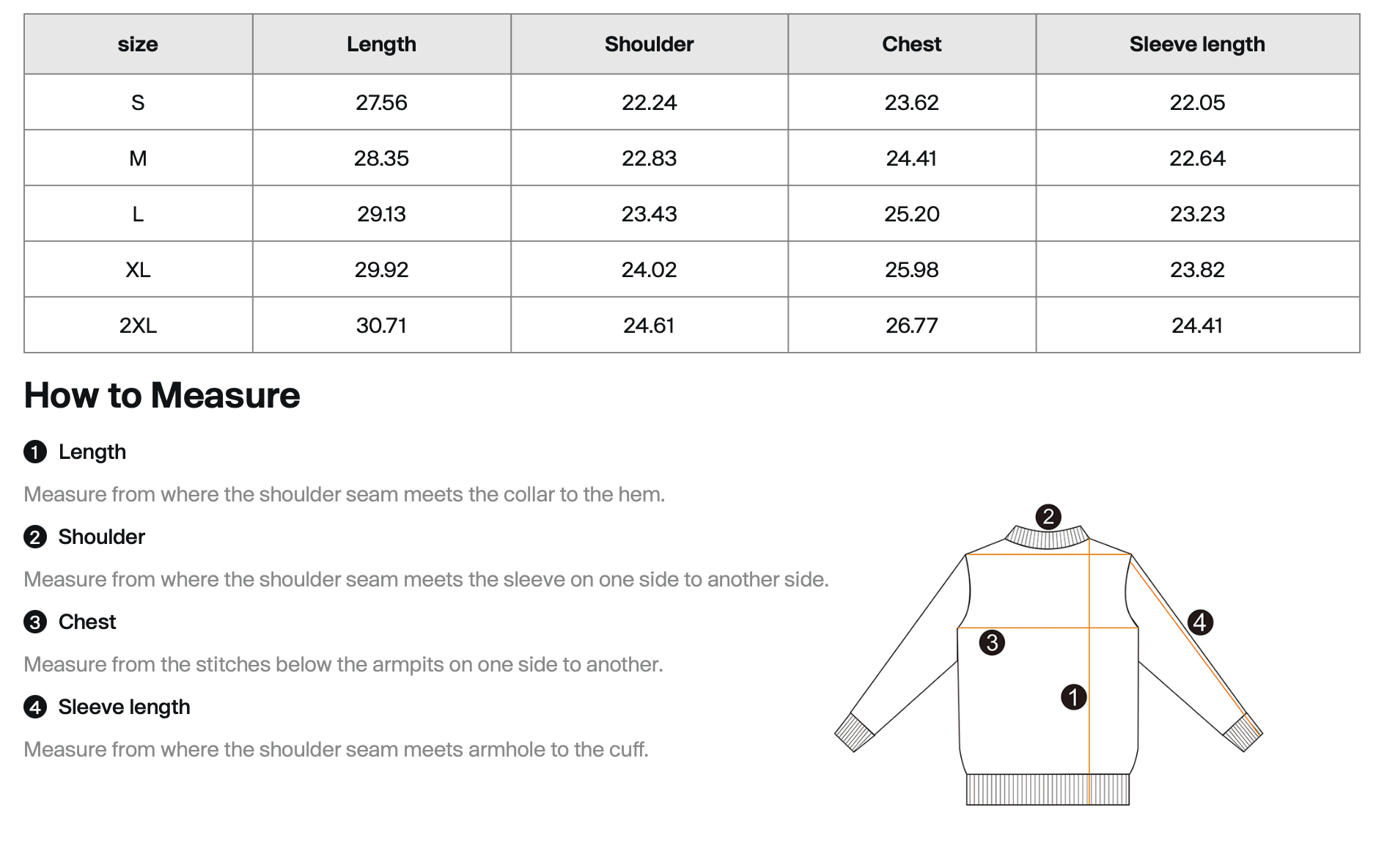 | size | Length | Shoulder | Chest | Sleeve length |
|---|---|---|---|---|
| S | 27.56 | 22.24 | 23.62 | 22.05 |
| M | 28.35 | 22.83 | 24.41 | 22.64 |
| L | 29.13 | 23.43 | 25.20 | 23.23 |
| XL | 29.92 | 24.02 | 25.98 | 23.82 |
| 2XL | 30.71 | 24.61 | 26.77 | 24.41 |

How to Measure

1 Length

Measure from where the shoulder seam meets the collar to the hem.

2 Shoulder

Measure from where the shoulder seam meets the sleeve on one side to another side.

3 Chest

Measure from the stitches below the armpits on one side to another.

4 Sleeve length

Measure from where the shoulder seam meets armhole to the cuff.

2
4
3
1